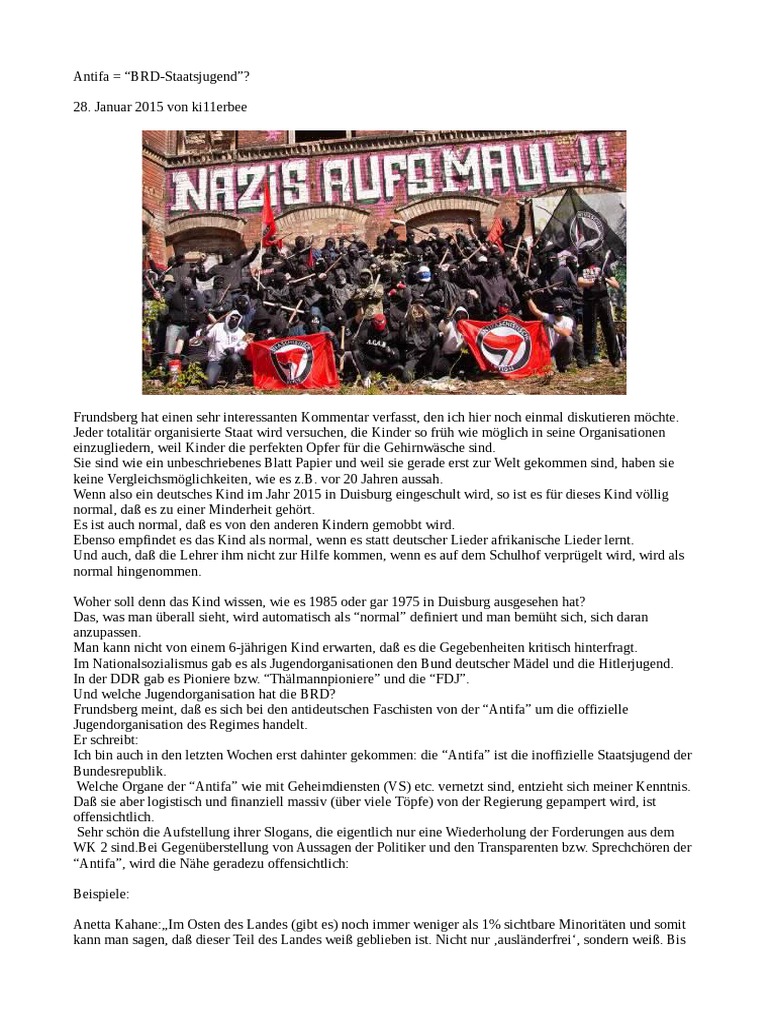 Antifa = “BRD-Staatsjugend”?

28. Januar 2015 von ki11erbee

NAZIS AUFS MAUL!!

Frundsberg hat einen sehr interessanten Kommentar verfasst, den ich hier noch einmal diskutieren möchte.
Jeder totalitär organisierte Staat wird versuchen, die Kinder so früh wie möglich in seine Organisationen einzugliedern, weil Kinder die perfekten Opfer für die Gehirnwäsche sind.
Sie sind wie ein unbeschriebenes Blatt Papier und weil sie gerade erst zur Welt gekommen sind, haben sie keine Vergleichsmöglichkeiten, wie es z.B. vor 20 Jahren aussah.
Wenn also ein deutsches Kind im Jahr 2015 in Duisburg eingeschult wird, so ist es für dieses Kind völlig normal, daß es zu einer Minderheit gehört.
Es ist auch normal, daß es von den anderen Kindern gemobbt wird.
Ebenso empfindet es das Kind als normal, wenn es statt deutscher Lieder afrikanische Lieder lernt.
Und auch, daß die Lehrer ihm nicht zur Hilfe kommen, wenn es auf dem Schulhof verprügelt wird, wird als normal hingenommen.

Woher soll denn das Kind wissen, wie es 1985 oder gar 1975 in Duisburg ausgesehen hat?
Das, was man überall sieht, wird automatisch als “normal” definiert und man bemüht sich, sich daran anzupassen.
Man kann nicht von einem 6-jährigen Kind erwarten, daß es die Gegebenheiten kritisch hinterfragt.
Im Nationalsozialismus gab es als Jugendorganisationen den Bund deutscher Mädel und die Hitlerjugend.
In der DDR gab es Pioniere bzw. “Thälmannpioniere” und die “FDJ”.
Und welche Jugendorganisation hat die BRD?
Frundsberg meint, daß es sich bei den antideutschen Faschisten von der “Antifa” um die offizielle Jugendorganisation des Regimes handelt.
Er schreibt:
Ich bin auch in den letzten Wochen erst dahinter gekommen: die “Antifa” ist die inoffizielle Staatsjugend der Bundesrepublik.
Welche Organe der “Antifa” wie mit Geheimdiensten (VS) etc. vernetzt sind, entzieht sich meiner Kenntnis. Daß sie aber logistisch und finanziell massiv (über viele Töpfe) von der Regierung gepampert wird, ist offensichtlich.
Sehr schön die Aufstellung ihrer Slogans, die eigentlich nur eine Wiederholung der Forderungen aus dem WK 2 sind.Bei Gegenüberstellung von Aussagen der Politiker und den Transparenten bzw. Sprechchören der “Antifa”, wird die Nähe geradezu offensichtlich:

Beispiele:

Anetta Kahane:„Im Osten des Landes (gibt es) noch immer weniger als 1% sichtbare Minoritäten und somit kann man sagen, daß dieser Teil des Landes weiß geblieben ist. Nicht nur ‚ausländerfrei‘, sondern weiß. Bis